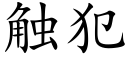 触犯